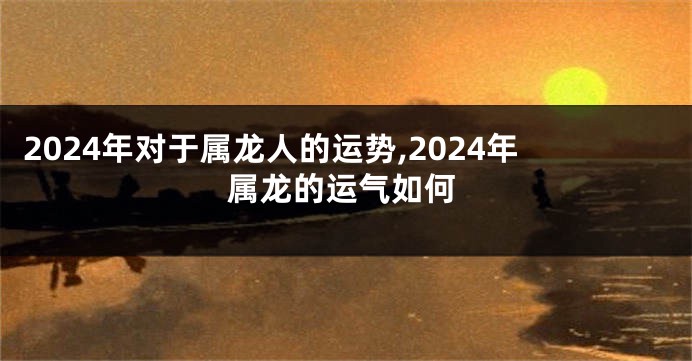 2024年对于属龙人的运势,2024年属龙的运气如何